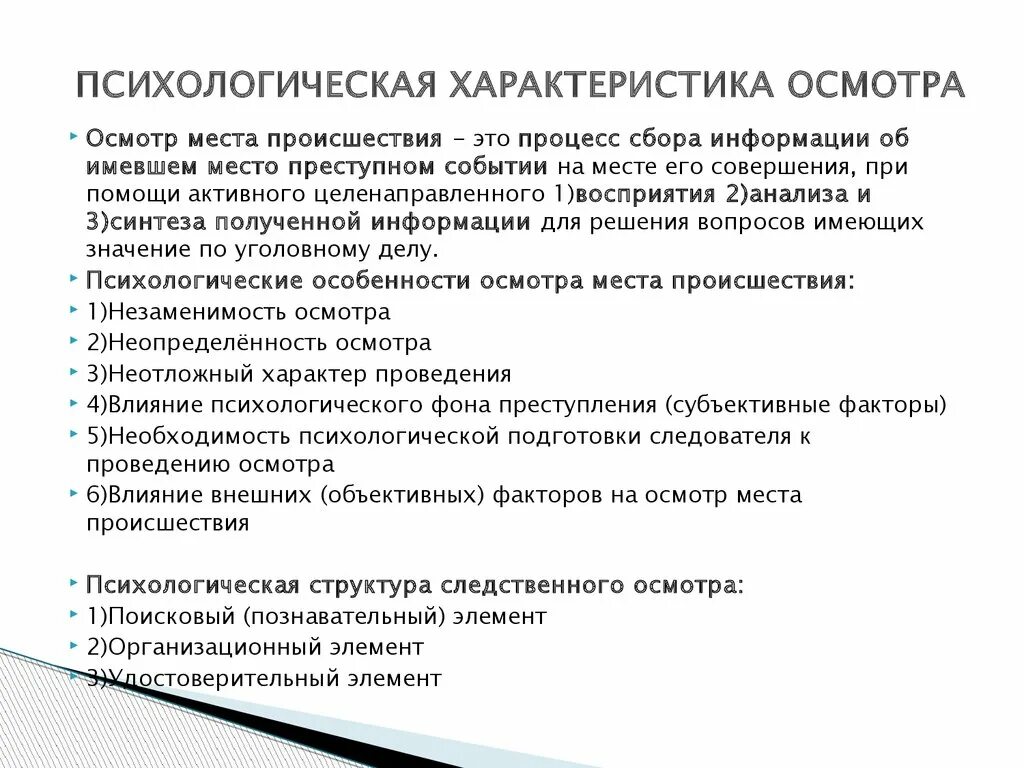 ПСИХОЛОГИЧЕСКАЯ ХАРАКТЕРИСТИКА ОСМОТРА

Осмотр места происшествия – это процесс сбора информации об имевшем место преступном событии на месте его совершения, при помощи активного целенаправленного 1)восприятия 2)анализа и 3)синтеза полученной информации для решения вопросов имеющих значение по уголовному делу.

Психологические особенности осмотра места происшествия:

1)Незаменимость осмотра

2)Неопределённость осмотра

3)Неотложный характер проведения

4)Влияние психологического фона преступления (субъективные факторы)

5)Необходимость психологической подготовки следователя к проведению осмотра

6)Влияние внешних (объективных) факторов на осмотр места происшествия

Психологическая структура следственного осмотра:

1)Поисковый (познавательный) элемент

2)Организационный элемент

3)Удостоверительный элемент